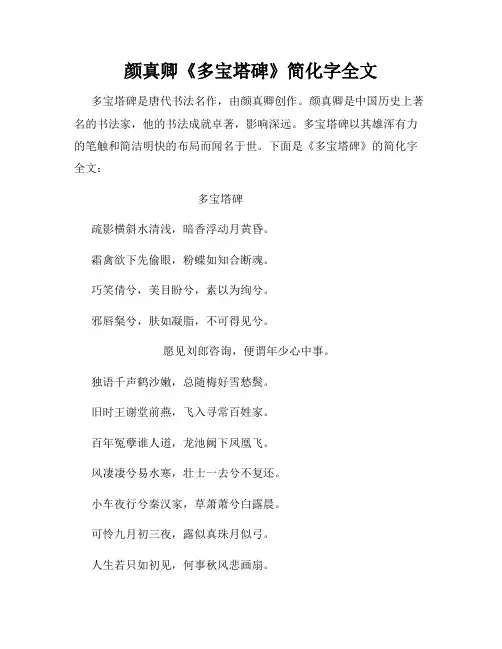 颜真卿《多宝塔碑》简化字全文

多宝塔碑是唐代书法名作，由颜真卿创作。颜真卿是中国历史上著名的书法家，他的书法成就卓著，影响深远。多宝塔碑以其雄浑有力的笔触和简洁明快的布局而闻名于世。下面是《多宝塔碑》的简化字全文：

多宝塔碑

疏影横斜水清浅，暗香浮动月黄昏。

霜禽欲下先偷眼，粉蝶如知合断魂。

巧笑倩兮，美目盼兮，素以为绚兮。

邪唇粲兮，肤如凝脂，不可得见兮。

愿见刘郎咨询，便谓年少心中事。

独语千声鹤沙嫩，总随梅好雪愁鬓。

旧时王谢堂前燕，飞入寻常百姓家。

百年冤孽谁人道，龙池阙下凤凰飞。

风凄凄兮易水寒，壮士一去兮不复还。

小车夜行兮秦汉家，草萧萧兮白露晨。

可怜九月初三夜，露似真珠月似弓。

人生若只如初见，何事秋风悲画扇。